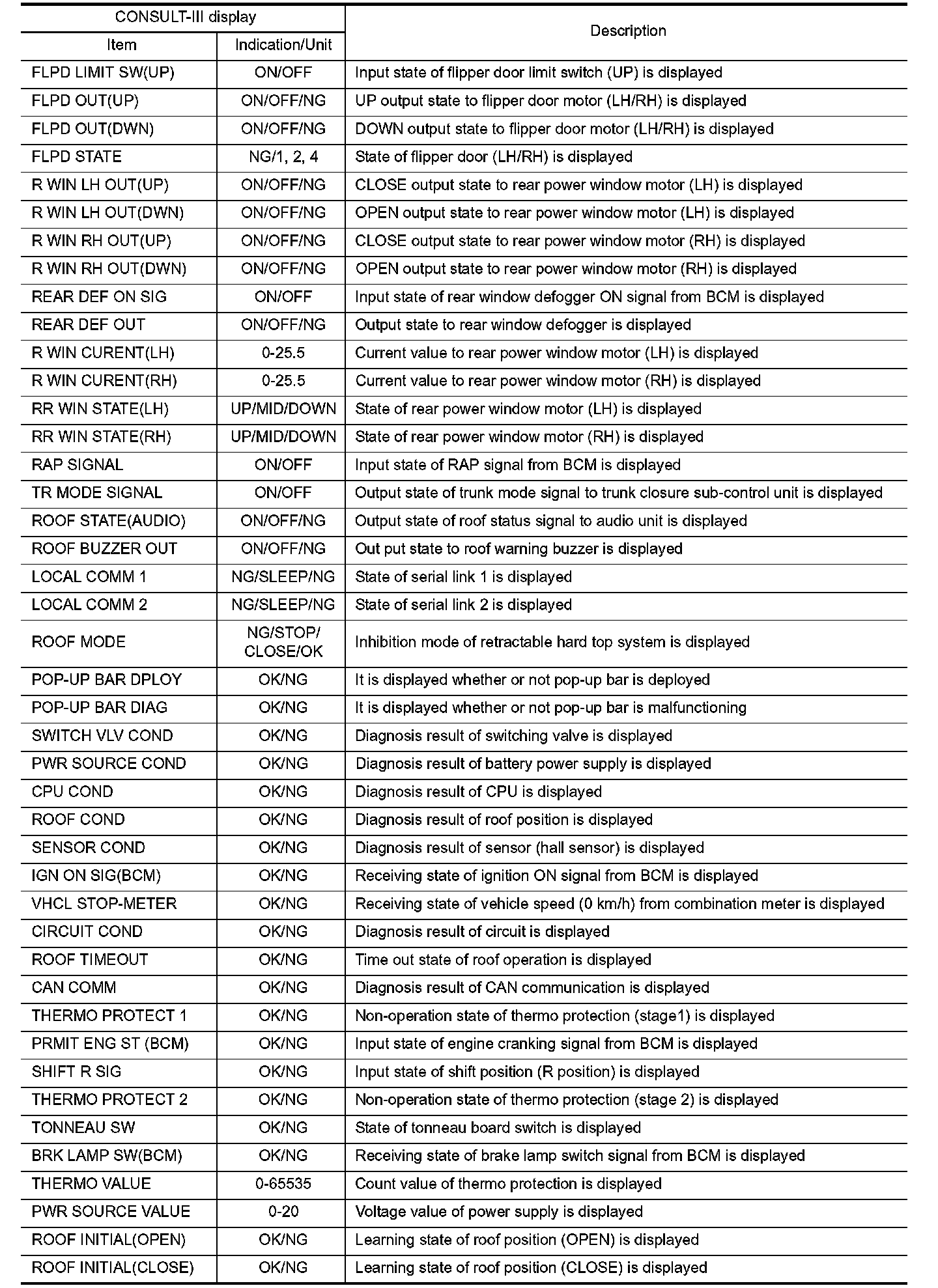 | CONSULT-III display | | Description |
|---|---|---|
| Item | Indication/Unit | |
| FLPD LIMIT SW(UP) | ON/OFF | Input state of flipper door limit switch (UP) is displayed |
| FLPD OUT(UP) | ON/OFF/NG | UP output state to flipper door motor (LH/RH) is displayed |
| FLPD OUT(DWN) | ON/OFF/NG | DOWN output state to flipper door motor (LH/RH) is displayed |
| FLPD STATE | NG/1, 2, 4 | State of flipper door (LH/RH) is displayed |
| R WIN LH OUT(UP) | ON/OFF/NG | CLOSE output state to rear power window motor (LH) is displayed |
| R WIN LH OUT(DWN) | ON/OFF/NG | OPEN output state to rear power window motor (LH) is displayed |
| R WIN RH OUT(UP) | ON/OFF/NG | CLOSE output state to rear power window motor (RH) is displayed |
| R WIN RH OUT(DWN) | ON/OFF/NG | OPEN output state to rear power window motor (RH) is displayed |
| REAR DEF ON SIG | ON/OFF | Input state of rear window defogger ON signal from BCM is displayed |
| REAR DEF OUT | ON/OFF/NG | Output state to rear window defogger is displayed |
| R WIN CURENT(LH) | 0-25.5 | Current value to rear power window motor (LH) is displayed |
| R WIN CURENT(RH) | 0-25.5 | Current value to rear power window motor (RH) is displayed |
| RR WIN STATE(LH) | UP/MID/DOWN | State of rear power window motor (LH) is displayed |
| RR WIN STATE(RH) | UP/MID/DOWN | State of rear power window motor (RH) is displayed |
| RAP SIGNAL | ON/OFF | Input state of RAP signal from BCM is displayed |
| TR MODE SIGNAL | ON/OFF | Output state of trunk mode signal to trunk closure sub-control unit is displayed |
| ROOF STATE(AUDIO) | ON/OFF/NG | Output state of roof status signal to audio unit is displayed |
| ROOF BUZZER OUT | ON/OFF/NG | Out put state to roof warning buzzer is displayed |
| LOCAL COMM 1 | NG/SLEEP/NG | State of serial link 1 is displayed |
| LOCAL COMM 2 | NG/SLEEP/NG | State of serial link 2 is displayed |
| ROOF MODE | NG/STOP/ CLOSE/OK | Inhibition mode of retractable hard top system is displayed |
| POP-UP BAR DPLOY | OK/NG | It is displayed whether or not pop-up bar is deployed |
| POP-UP BAR DIAG | OK/NG | It is displayed whether or not pop-up bar is malfunctioning |
| SWITCH VLV COND | OK/NG | Diagnosis result of switching valve is displayed |
| PWR SOURCE COND | OK/NG | Diagnosis result of battery power supply is displayed |
| CPU COND | OK/NG | Diagnosis result of CPU is displayed |
| ROOF COND | OK/NG | Diagnosis result of roof position is displayed |
| SENSOR COND | OK/NG | Diagnosis result of sensor (hall sensor) is displayed |
| IGN ON SIG(BCM) | OK/NG | Receiving state of ignition ON signal from BCM is displayed |
| VHCL STOP-METER | OK/NG | Receiving state of vehicle speed (0 km/h) from combination meter is displayed |
| CIRCUIT COND | OK/NG | Diagnosis result of circuit is displayed |
| ROOF TIMEOUT | OK/NG | Time out state of roof operation is displayed |
| CAN COMM | OK/NG | Diagnosis result of CAN communication is displayed |
| THERMO PROTECT 1 | OK/NG | Non-operation state of thermo protection (stage1) is displayed |
| PRMIT ENG ST (BCM) | OK/NG | Input state of engine cranking signal from BCM is displayed |
| SHIFT R SIG | OK/NG | Input state of shift position (R position) is displayed |
| THERMO PROTECT 2 | OK/NG | Non-operation state of thermo protection (stage 2) is displayed |
| TONNEAU SW | OK/NG | State of tonneau board switch is displayed |
| BRK LAMP SW(BCM) | OK/NG | Receiving state of brake lamp switch signal from BCM is displayed |
| THERMO VALUE | 0-65535 | Count value of thermo protection is displayed |
| PWR SOURCE VALUE | 0-20 | Voltage value of power supply is displayed |
| ROOF INITIAL(OPEN) | OK/NG | Learning state of roof position (OPEN) is displayed |
| ROOF INITIAL(CLOSE) | OK/NG | Learning state of roof position (CLOSE) is displayed |